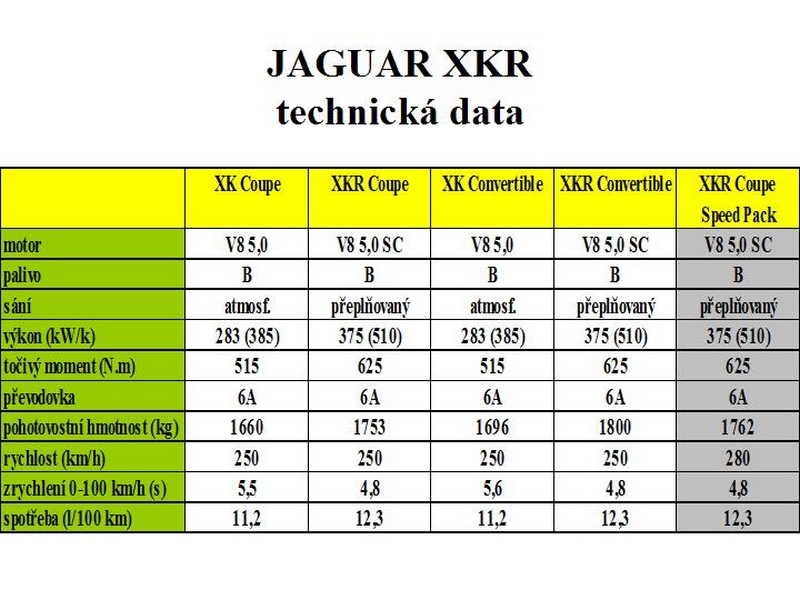 JAGUAR XKR
technická data

| | XK Coupe | XKR Coupe | XK Convertible | XKR Convertible | XKR Coupe Speed Pack |
|---|---|---|---|---|---|
| motor | V8 5,0 | V8 5,0 SC | V8 5,0 | V8 5,0 SC | V8 5,0 SC |
| palivo | B | B | B | B | B |
| sání | atmosf. | přeplňovaný | atmosf. | přeplňovaný | přeplňovaný |
| výkon (kW/k) | 283 (385) | 375 (510) | 283 (385) | 375 (510) | 375 (510) |
| točivý moment (N.m) | 515 | 625 | 515 | 625 | 625 |
| převodovka | 6A | 6A | 6A | 6A | 6A |
| pohotovostní hmotnost (kg) | 1660 | 1753 | 1696 | 1800 | 1762 |
| rychlost (km/h) | 250 | 250 | 250 | 250 | 280 |
| zrychlení 0-100 km/h (s) | 5,5 | 4,8 | 5,6 | 4,8 | 4,8 |
| spotřeba (l/100 km) | 11,2 | 12,3 | 11,2 | 12,3 | 12,3 |